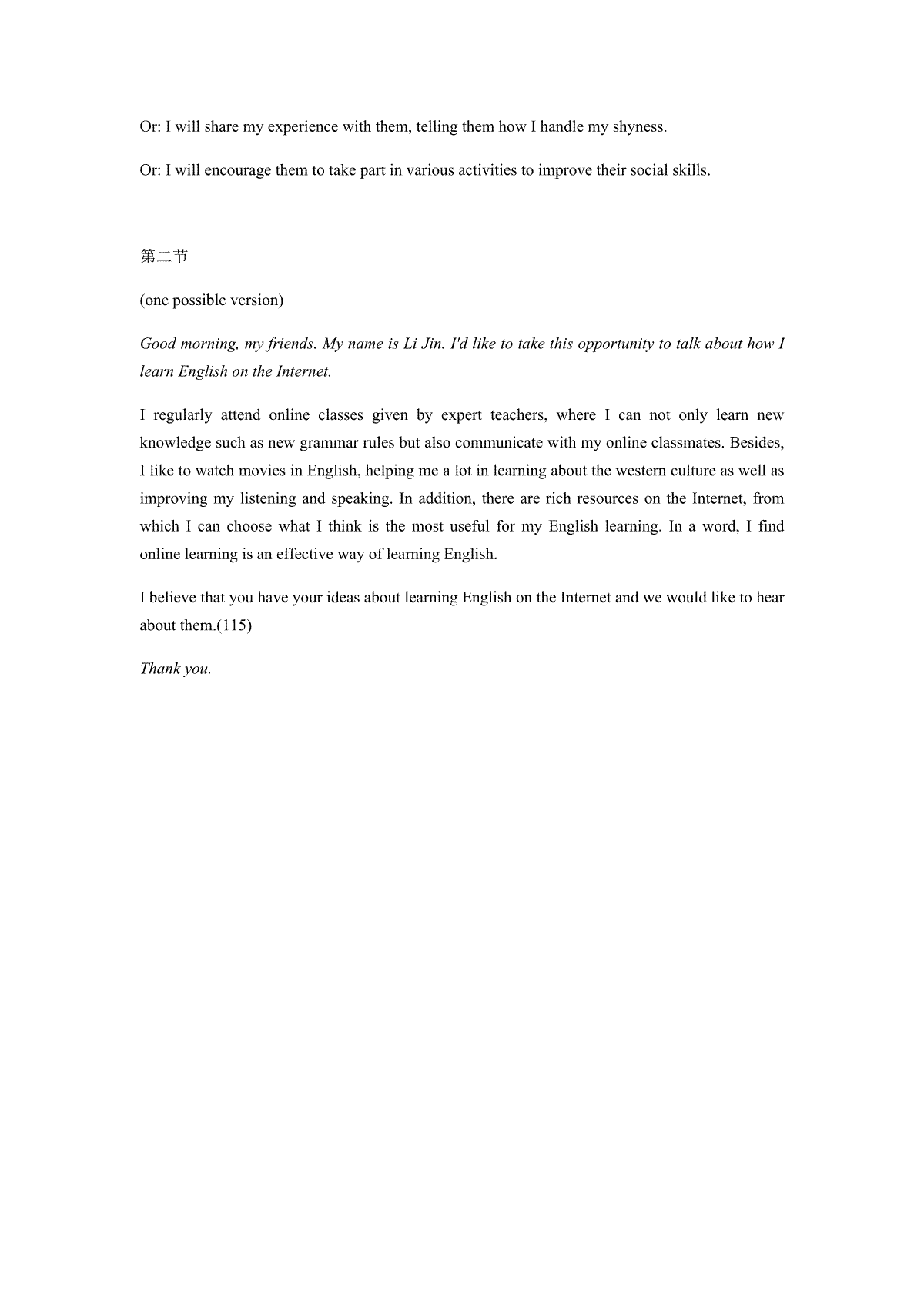 Or: I will share my experience with them, telling them how I handle my shyness.

Or: I will encourage them to take part in various activities to improve their social skills.

第二节

(one possible version)

Good morning, my friends. My name is Li Jin. I'd like to take this opportunity to talk about how I learn English on the Internet.

I regularly attend online classes given by expert teachers, where I can not only learn new knowledge such as new grammar rules but also communicate with my online classmates. Besides, I like to watch movies in English, helping me a lot in learning about the western culture as well as improving my listening and speaking. In addition, there are rich resources on the Internet, from which I can choose what I think is the most useful for my English learning. In a word, I find online learning is an effective way of learning English.

I believe that you have your ideas about learning English on the Internet and we would like to hear about them.(115)

Thank you.